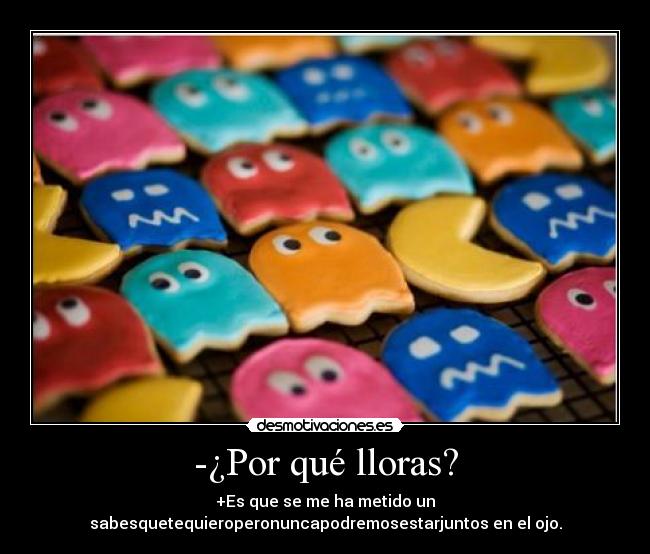 desmotivaciones.es

-¿Por qué lloras?

+Es que se me ha metido un sabesquetequieroperonuncapodremosestarjuntos en el ojo.